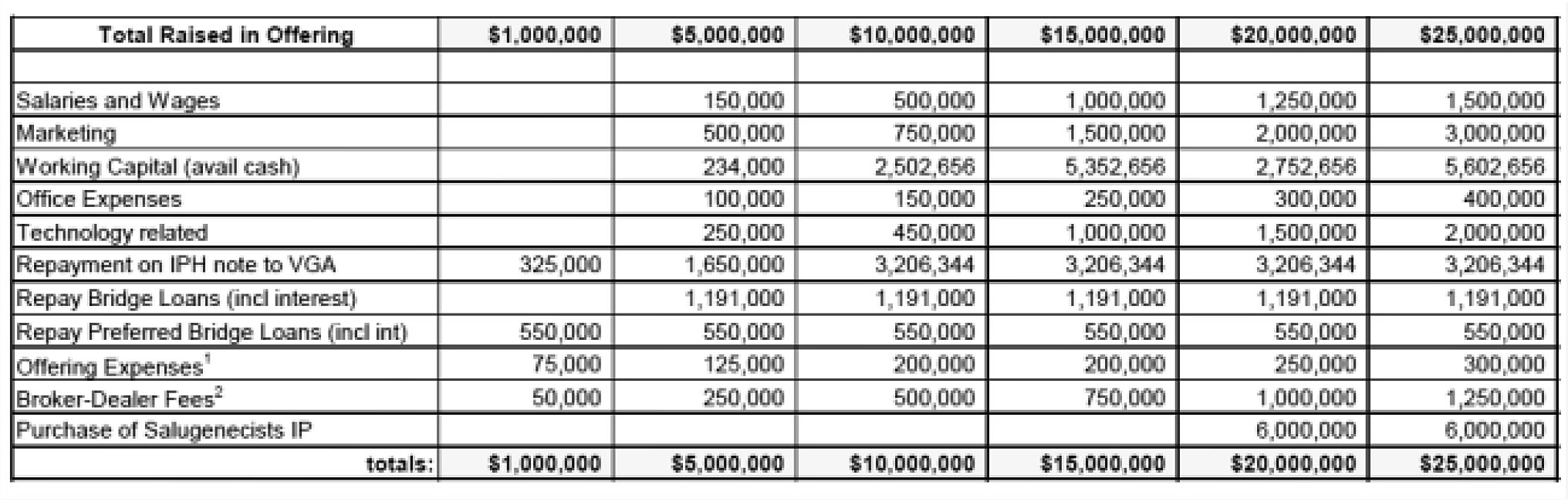 | Total Raised in Offering | \$1,000,000 | \$5,000,000 | \$10,000,000 | \$15,000,000 | \$20,000,000 | \$25,000,000 |
|---|---|---|---|---|---|---|
| | | | | | | |
| Salaries and Wages | | 150,000 | 500,000 | 1,000,000 | 1,250,000 | 1,500,000 |
| Marketing | | 500,000 | 750,000 | 1,500,000 | 2,000,000 | 3,000,000 |
| Working Capital (avail cash) | | 234,000 | 2,502,656 | 5,352,656 | 2,752,656 | 5,602,656 |
| Office Expenses | | 100,000 | 150,000 | 250,000 | 300,000 | 400,000 |
| Technology related | | 250,000 | 450,000 | 1,000,000 | 1,500,000 | 2,000,000 |
| Repayment on IPH note to VGA | 325,000 | 1,650,000 | 3,206,344 | 3,206,344 | 3,206,344 | 3,206,344 |
| Repay Bridge Loans (incl interest) | | 1,191,000 | 1,191,000 | 1,191,000 | 1,191,000 | 1,191,000 |
| Repay Preferred Bridge Loans (incl int) | 550,000 | 550,000 | 550,000 | 550,000 | 550,000 | 550,000 |
| Offering Expenses$^1$ | 75,000 | 125,000 | 200,000 | 200,000 | 250,000 | 300,000 |
| Broker-Dealer Fees$^2$ | 50,000 | 250,000 | 500,000 | 750,000 | 1,000,000 | 1,250,000 |
| Purchase of Salugenecists IP | | | | | 6,000,000 | 6,000,000 |
| totals: | \$1,000,000 | \$5,000,000 | \$10,000,000 | \$15,000,000 | \$20,000,000 | \$25,000,000 |